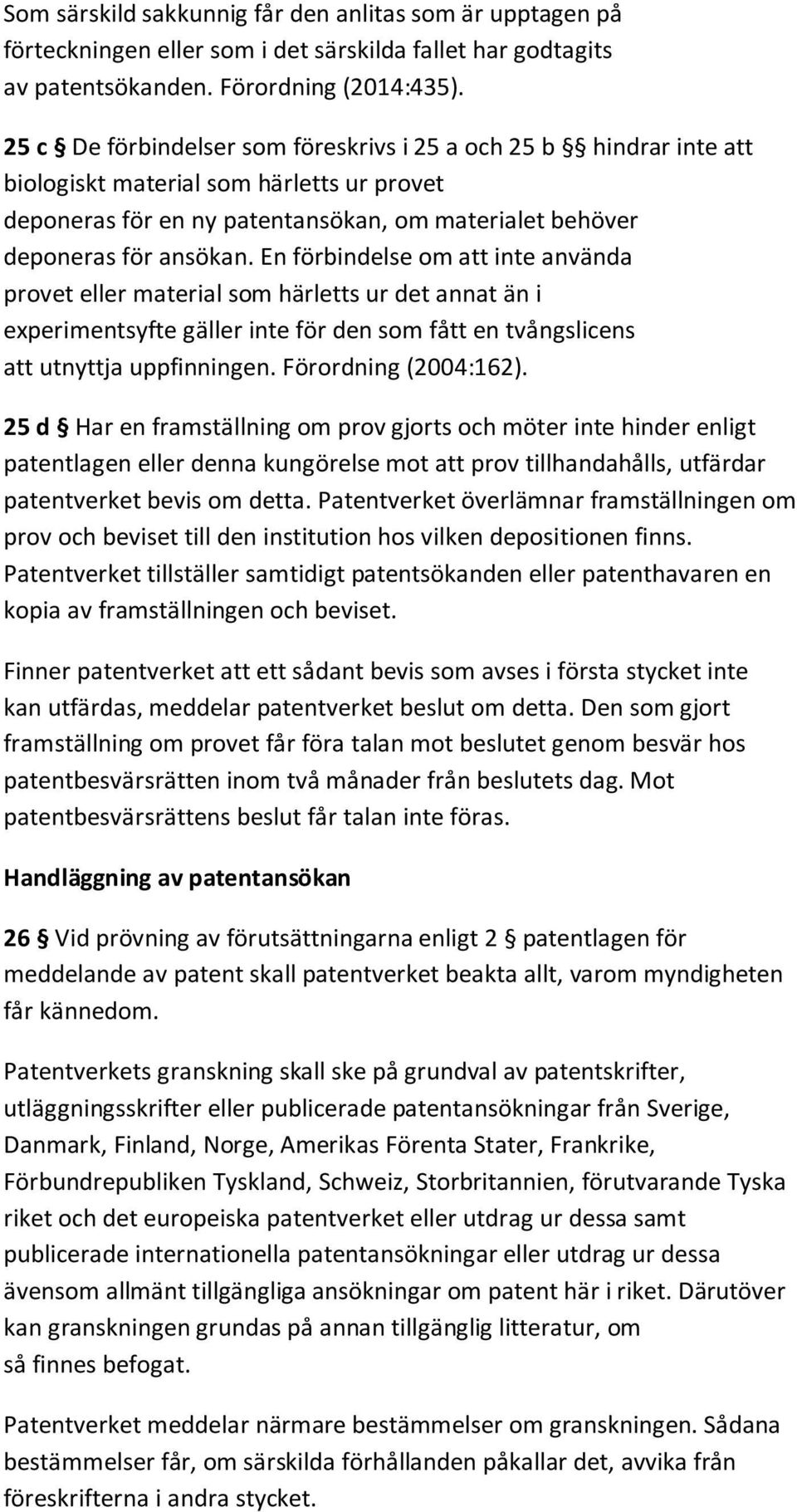 Som särskild sakkunnig får den anlitas som är upptagen på förteckningen eller som i det särskilda fallet har godtagits av patentsökanden. Förordning (2014:435).

25 c § De förbindelser som föreskrivs i 25 a och 25 b §§ hindrar inte att biologiskt material som härletts ur provet deponeras för en ny patentansökan, om materialet behöver deponeras för ansökan. En förbindelse om att inte använda provet eller material som härletts ur det annat än i experimentsyfte gäller inte för den som fått en tvångslicens att utnyttja uppfinningen. Förordning (2004:162).

25 d § Har en framställning om prov gjorts och möter inte hinder enligt patentlagen eller denna kungörelse mot att prov tillhandahålls, utfärdar patentverket bevis om detta. Patentverket överlämnar framställningen om prov och beviset till den institution hos vilken depositionen finns. Patentverket tillställer samtidigt patentsökanden eller patenthavaren en kopia av framställningen och beviset.

Finner patentverket att ett sådant bevis som avses i första stycket inte kan utfärdas, meddelar patentverket beslut om detta. Den som gjort framställning om provet får föra talan mot beslutet genom besvär hos patentbesvärsrätten inom två månader från beslutets dag. Mot patentbesvärsrättens beslut får talan inte föras.

Handläggning av patentansökan

26 § Vid prövning av förutsättningarna enligt 2 § patentlagen för meddelande av patent skall patentverket beakta allt, varom myndigheten får kännedom.

Patentverkets granskning skall ske på grundval av patentskrifter, utläggningsskrifter eller publicerade patentansökningar från Sverige, Danmark, Finland, Norge, Amerikas Förenta Stater, Frankrike, Förbundrepubliken Tyskland, Schweiz, Storbritannien, förutvarande Tyska riket och det europeiska patentverket eller utdrag ur dessa samt publicerade internationella patentansökningar eller utdrag ur dessa ävensom allmänt tillgängliga ansökningar om patent här i riket. Därutöver kan granskningen grundas på annan tillgänglig litteratur, om så finnes befogat.

Patentverket meddelar närmare bestämmelser om granskningen. Sådana bestämmelser får, om särskilda förhållanden påkallar det, avvika från föreskrifterna i andra stycket.